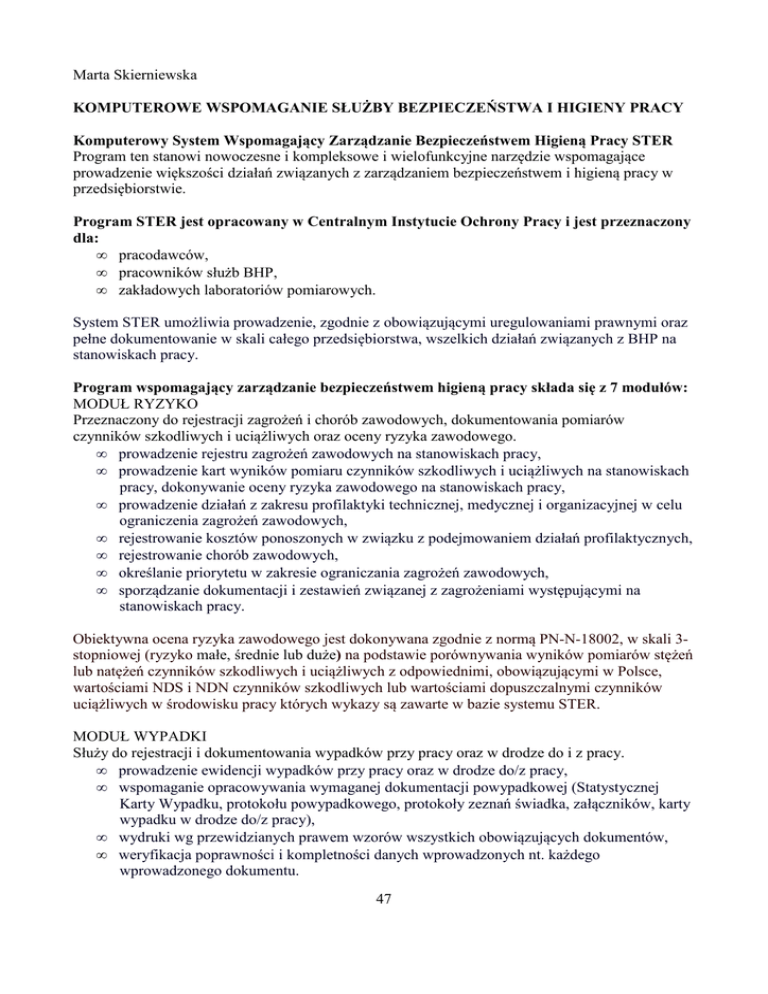 Marta Skierniewska

KOMPUTEROWE WSPOMAGANIE SŁUŻBY BEZPIECZEŃSTWA I HIGIENY PRACY

Komputerowy System Wspomagający Zarządzanie Bezpieczeństwem Higieną Pracy STER
Program ten stanowi nowoczesne i kompleksowe i wielofunkcyjne narzędzie wspomagające prowadzenie większości działań związanych z zarządzaniem bezpieczeństwem i higieną pracy w przedsiębiorstwie.

Program STER jest opracowany w Centralnym Instytucie Ochrony Pracy i jest przeznaczony dla:
∞ pracodawców,
∞ pracowników służb BHP,
∞ zakładowych laboratoriów pomiarowych.

System STER umożliwia prowadzenie, zgodnie z obowiązującymi uregulowaniami prawnymi oraz pełne dokumentowanie w skali całego przedsiębiorstwa, wszelkich działań związanych z BHP na stanowiskach pracy.

Program wspomagający zarządzanie bezpieczeństwem higieną pracy składa się z 7 modułów:
MODUŁ RYZYKO
Przeznaczony do rejestracji zagrożeń i chorób zawodowych, dokumentowania pomiarów czynników szkodliwych i uciążliwych oraz oceny ryzyka zawodowego.
∞ prowadzenie rejestru zagrożeń zawodowych na stanowiskach pracy,
∞ prowadzenie kart wyników pomiaru czynników szkodliwych i uciążliwych na stanowiskach pracy, dokonywanie oceny ryzyka zawodowego na stanowiskach pracy,
∞ prowadzenie działań z zakresu profilaktyki technicznej, medycznej i organizacyjnej w celu ograniczenia zagrożeń zawodowych,
∞ rejestrowanie kosztów ponoszonych w związku z podejmowaniem działań profilaktycznych,
∞ rejestrowanie chorób zawodowych,
∞ określanie priorytetu w zakresie ograniczania zagrożeń zawodowych,
∞ sporządzanie dokumentacji i zestawień związanej z zagrożeniami występującymi na stanowiskach pracy.

Obiektywna ocena ryzyka zawodowego jest dokonywana zgodnie z normą PN-N-18002, w skali 3-stopniowej (ryzyko małe, średnie lub duże) na podstawie porównywania wyników pomiarów stężeń lub natężeń czynników szkodliwych i uciążliwych z odpowiednimi, obowiązującymi w Polsce, wartościami NDS i NDN czynników szkodliwych lub wartościami dopuszczalnymi czynników uciążliwych w środowisku pracy których wykazy są zawarte w bazie systemu STER.

MODUŁ WYPADKI
Służy do rejestracji i dokumentowania wypadków przy pracy oraz w drodze do i z pracy.
∞ prowadzenie ewidencji wypadków przy pracy oraz w drodze do/z pracy,
∞ wspomaganie opracowywania wymaganej dokumentacji powypadkowej (Statystycznej Karty Wypadku, protokołu powypadkowego, protokoły zeznań świadka, załączników, karty wypadku w drodze do/z pracy),
∞ wydruki wg przewidzianych prawem wzorów wszystkich obowiązujących dokumentów,
∞ weryfikacja poprawności i kompletności danych wprowadzonych nt. każdego wprowadzonego dokumentu.

47